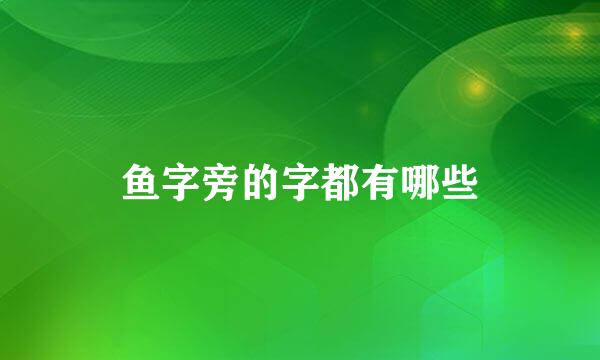 鱼字旁的字都有哪些